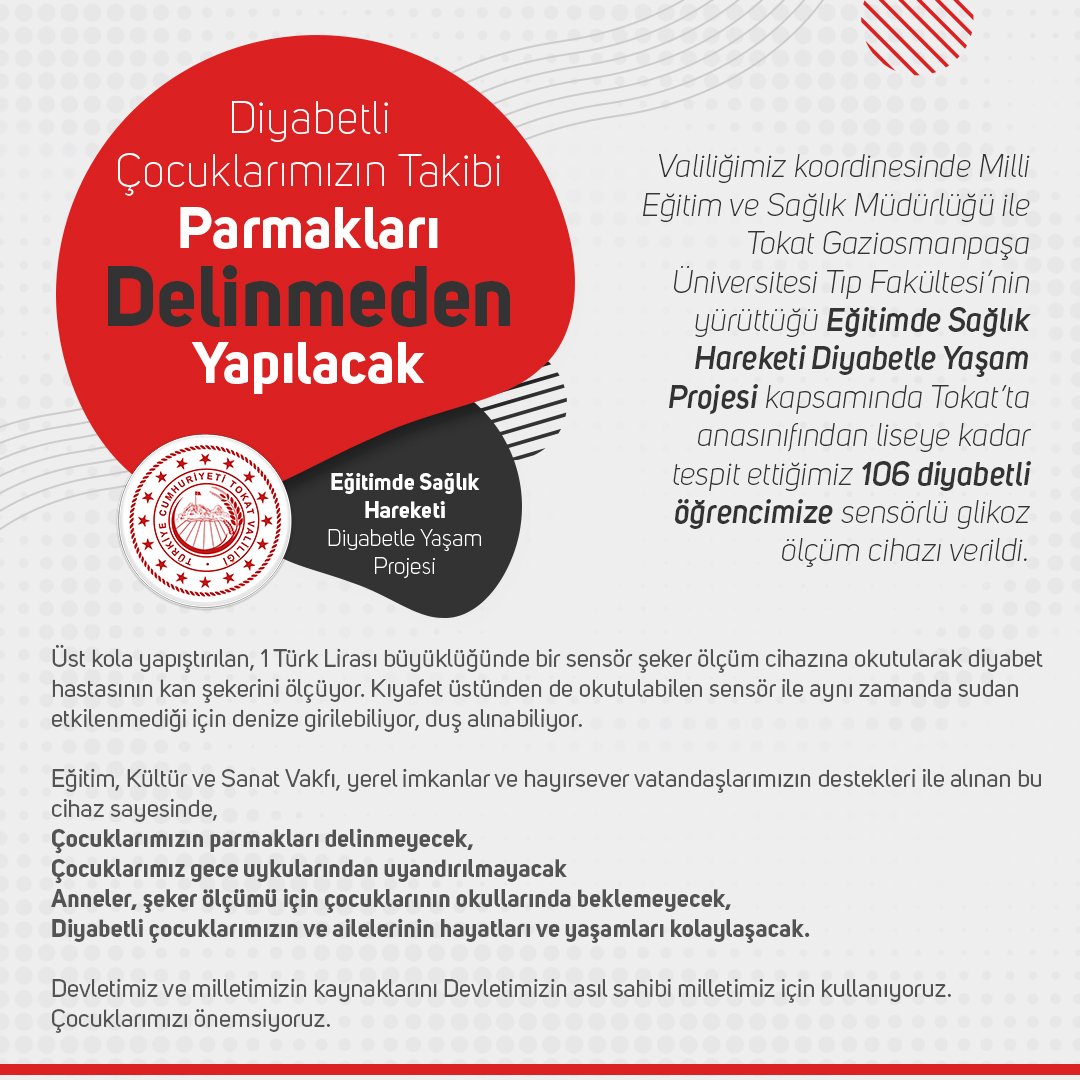 Diyabetli Çocuklarımızın Takibi
Parmakları Delinmeden Yapılacak

TÜRKİYE CUMHURİYETİ TOKAT VALİLİĞİ

Eğitimde Sağlık Hareketi
Diyabetle Yaşam Projesi

Valiliğimiz koordinesinde Milli Eğitim ve Sağlık Müdürlüğü ile Tokat Gaziosmanpaşa Üniversitesi Tıp Fakültesi'nin yürüttüğü Eğitimde Sağlık Hareketi Diyabetle Yaşam Projesi kapsamında Tokat'ta anasınıfından liseye kadar tespit ettiğimiz 106 diyabetli öğrencimize sensörlü glikoz ölçüm cihazı verildi.

Üst kola yapıştırılan, 1 Türk Lirası büyüklüğünde bir sensör şeker ölçüm cihazına okutularak diyabet hastasının kan şekerini ölçüyor. Kıyafet üstünden de okutulabilen sensör ile aynı zamanda sudan etkilenmediği için denize girilebiliyor, duş alınabiliyor.

Eğitim, Kültür ve Sanat Vakfı, yerel imkanlar ve hayırsever vatandaşlarımızın destekleri ile alınan bu cihaz sayesinde,
Çocuklarımızın parmakları delinmeyecek,
Çocuklarımız gece uykularından uyandırılmayacak
Anneler, şeker ölçümü için çocuklarının okullarında beklemeyecek,
Diyabetli çocuklarımızın ve ailelerinin hayatları ve yaşamları kolaylaşacak.

Devletimiz ve milletimizin kaynaklarını Devletimizin asıl sahibi milletimiz için kullanıyoruz. Çocuklarımızı önemsiyoruz.